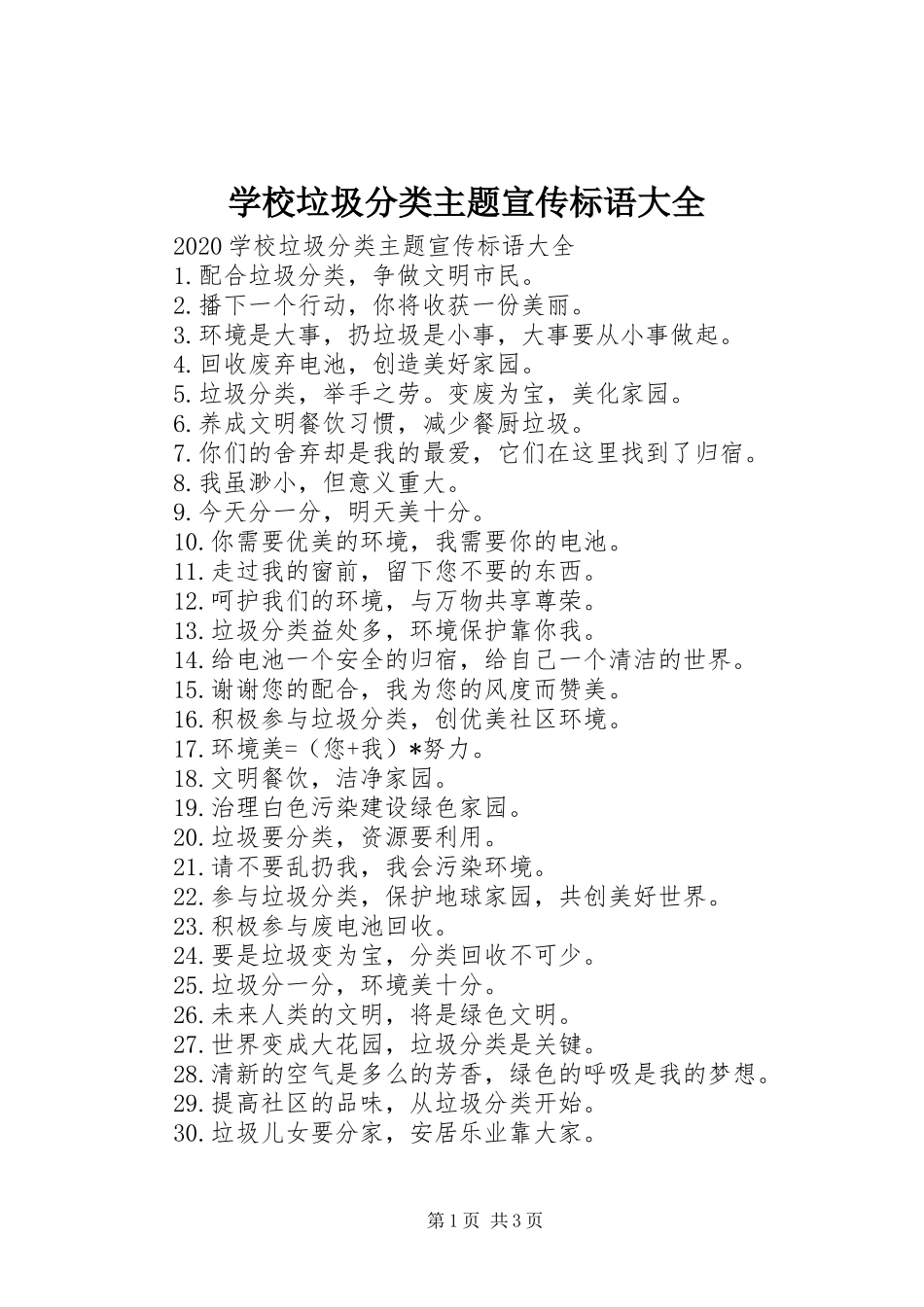 学校垃圾分类主题宣传标语大全

2020 学校垃圾分类主题宣传标语大全
1.配合垃圾分类，争做文明市民。
2.播下一个行动，你将收获一份美丽。
3.环境是大事，扔垃圾是小事，大事要从小事做起。
4.回收废弃电池，创造美好家园。
5.垃圾分类，举手之劳。变废为宝，美化家园。
6.养成文明餐饮习惯，减少餐厨垃圾。
7.你们的舍弃却是我的最爱，它们在这里找到了归宿。
8.我虽渺小，但意义重大。
9.今天分一分，明天美十分。
10.你需要优美的环境，我需要你的电池。
11.走过我的窗前，留下您不要的东西。
12.呵护我们的环境，与万物共享尊荣。
13.垃圾分类益处多，环境保护靠你我。
14.给电池一个安全的归宿，给自己一个清洁的世界。
15.谢谢您的配合，我为您的风度而赞美。
16.积极参与垃圾分类，创优美社区环境。
17.环境美=（您+我）*努力。
18.文明餐饮，洁净家园。
19.治理白色污染建设绿色家园。
20.垃圾要分类，资源要利用。
21.请不要乱扔我，我会污染环境。
22.参与垃圾分类，保护地球家园，共创美好世界。
23.积极参与废电池回收。
24.要是垃圾变为宝，分类回收不可少。
25.垃圾分一分，环境美十分。
26.未来人类的文明，将是绿色文明。
27.世界变成大花园，垃圾分类是关键。
28.清新的空气是多么的芳香，绿色的呼吸是我的梦想。
29.提高社区的品味，从垃圾分类开始。
30.垃圾儿女要分家，安居乐业靠大家。

第 1 页 共 3 页